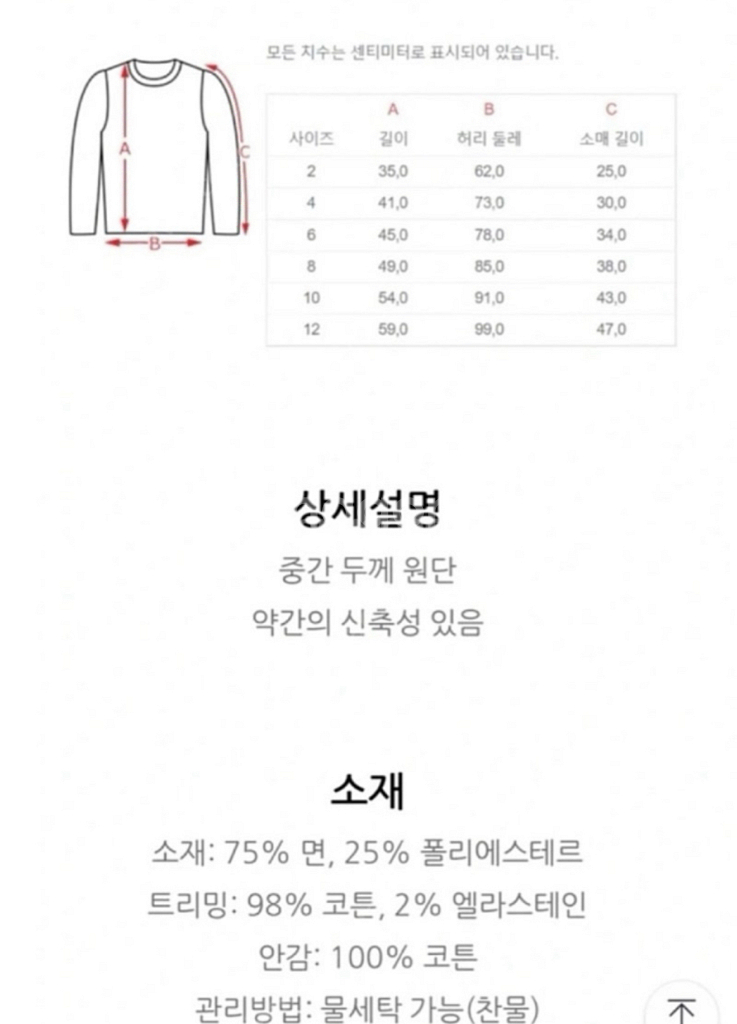 A

C

B

모든 치수는 센티미터로 표시되어 있습니다.

| | A | B | C |
|---|---|---|---|
| 사이즈 | 길이 | 허리 둘레 | 소매 길이 |
| 2 | 35,0 | 62,0 | 25,0 |
| 4 | 41,0 | 73,0 | 30,0 |
| 6 | 45,0 | 78,0 | 34,0 |
| 8 | 49,0 | 85,0 | 38,0 |
| 10 | 54,0 | 91,0 | 43,0 |
| 12 | 59,0 | 99,0 | 47,0 |

상세설명

중간 두께 원단

약간의 신축성 있음

소재

소재: 75% 면, 25% 폴리에스테르

트리밍: 98% 코튼, 2% 엘라스테인

안감: 100% 코튼

관리방법: 물세탁 가능(찬물)